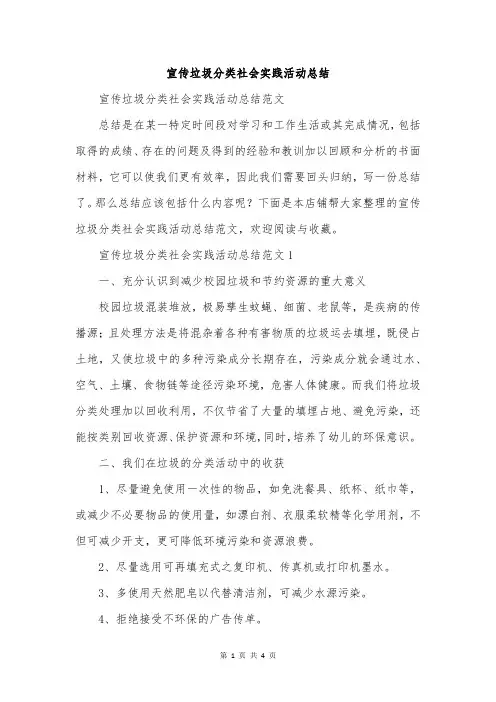 宣传垃圾分类社会实践活动总结

宣传垃圾分类社会实践活动总结范文

总结是在某一特定时间段对学习和工作生活或其完成情况，包括取得的成绩、存在的问题及得到的经验和教训加以回顾和分析的书面材料，它可以使我们更有效率，因此我们需要回头归纳，写一份总结了。那么总结应该包括什么内容呢？下面是本店铺帮大家整理的宣传垃圾分类社会实践活动总结范文，欢迎阅读与收藏。

宣传垃圾分类社会实践活动总结范文1

一、充分认识到减少校园垃圾和节约资源的重大意义

校园垃圾混装堆放，极易孳生蚊蝇、细菌、老鼠等，是疾病的传播源；且处理方法是将混杂着各种有害物质的垃圾运去填埋，既侵占土地，又使垃圾中的多种污染成分长期存在，污染成分就会通过水、空气、土壤、食物链等途径污染环境，危害人体健康。而我们将垃圾分类处理加以回收利用，不仅节省了大量的填埋占地、避免污染，还能按类别回收资源、保护资源和环境，同时，培养了幼儿的环保意识。

二、我们在垃圾的分类活动中的收获

1、尽量避免使用一次性的物品，如免洗餐具、纸杯、纸巾等，或减少不必要物品的使用量，如漂白剂、衣服柔软精等化学用剂，不但可减少开支，更可降低环境污染和资源浪费。

2、尽量选用可再填充式之复印机、传真机或打印机墨水。

3、多使用天然肥皂以代替清洁剂，可减少水源污染。

4、拒绝接受不环保的广告传单。

第 1 页 共 4 页